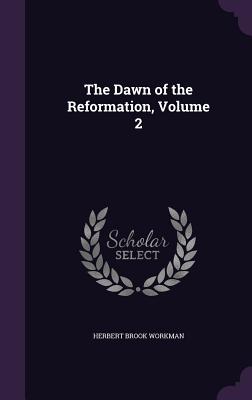 The Dawn of the Reformation, Volume 2

Scholar
SELECT

HERBERT BROOK WORKMAN